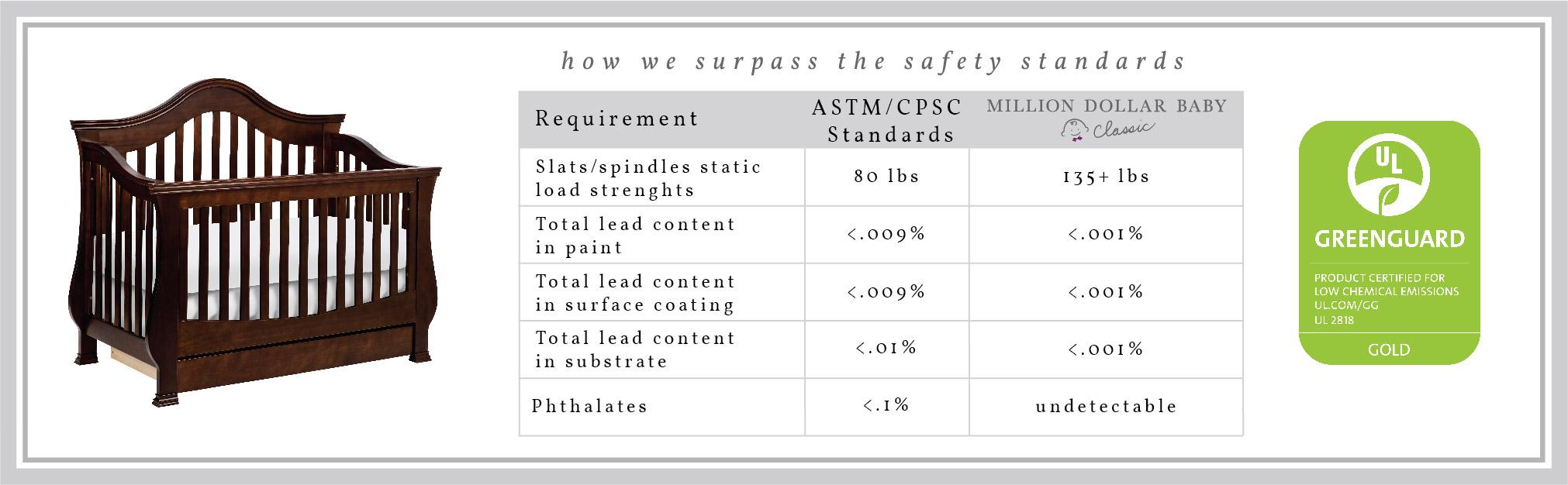 how we surpass the safety standards

| Requirement | ASTM/CPSC Standards | MILLION DOLLAR BABY Classic |
|---|---|---|
| Slats/spindles static load strenghts | 80 lbs | 135+ lbs |
| Total lead content in paint | <.009% | <.001% |
| Total lead content in surface coating | <.009% | <.001% |
| Total lead content in substrate | <.01% | <.001% |
| Phthalates | <.1% | undetectable |

UL

GREENGUARD

PRODUCT CERTIFIED FOR LOW CHEMICAL EMISSIONS UL.COM/GG UL 2818

GOLD